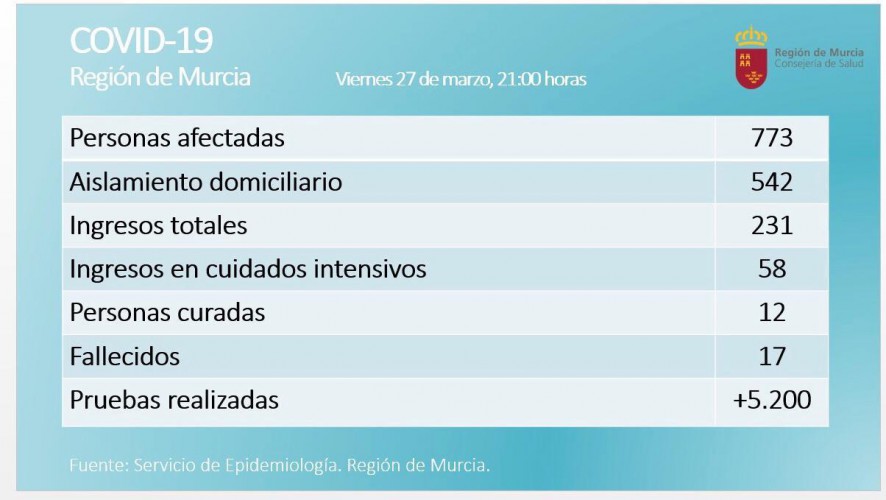 COVID-19
Región de Murcia

Viernes 27 de marzo, 21:00 horas

Región de Murcia
Consejería de Salud

| | |
|---|---|
| Personas afectadas | 773 |
| Aislamiento domiciliario | 542 |
| Ingresos totales | 231 |
| Ingresos en cuidados intensivos | 58 |
| Personas curadas | 12 |
| Fallecidos | 17 |
| Pruebas realizadas | +5.200 |

Fuente: Servicio de Epidemiología. Región de Murcia.